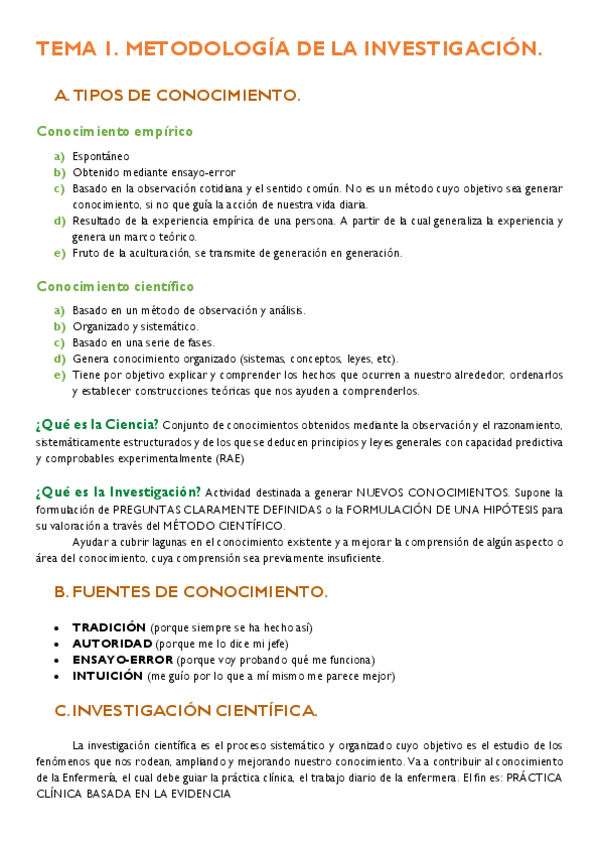 TEMA 1. METODOLOGÍA DE LA INVESTIGACIÓN.

A. TIPOS DE CONOCIMIENTO.

Conocimiento empírico

a) Espontáneo
b) Obtenido mediante ensayo-error
c) Basado en la observación cotidiana y el sentido común. No es un método cuyo objetivo sea generar conocimiento, si no que guía la acción de nuestra vida diaria.
d) Resultado de la experiencia empírica de una persona. A partir de la cual generaliza la experiencia y genera un marco teórico.
e) Fruto de la aculturación, se transmite de generación en generación.

Conocimiento científico

a) Basado en un método de observación y análisis.
b) Organizado y sistemático.
c) Basado en una serie de fases.
d) Genera conocimiento organizado (sistemas, conceptos, leyes, etc).
e) Tiene por objetivo explicar y comprender los hechos que ocurren a nuestro alrededor, ordenarlos y establecer construcciones teóricas que nos ayuden a comprenderlos.

¿Qué es la Ciencia? Conjunto de conocimientos obtenidos mediante la observación y el razonamiento, sistemáticamente estructurados y de los que se deducen principios y leyes generales con capacidad predictiva y comprobables experimentalmente (RAE)

¿Qué es la Investigación? Actividad destinada a generar NUEVOS CONOCIMIENTOS. Supone la formulación de PREGUNTAS CLARAMENTE DEFINIDAS o la FORMULACIÓN DE UNA HIPÓTESIS para su valoración a través del MÉTODO CIENTÍFICO.

Ayudar a cubrir lagunas en el conocimiento existente y a mejorar la comprensión de algún aspecto o área del conocimiento, cuya comprensión sea previamente insuficiente.

B. FUENTES DE CONOCIMIENTO.

• TRADICIÓN (porque siempre se ha hecho así)
• AUTORIDAD (porque me lo dice mi jefe)
• ENSAYO-ERROR (porque voy probando qué me funciona)
• INTUICIÓN (me guío por lo que a mí mismo me parece mejor)

C. INVESTIGACIÓN CIENTÍFICA.

La investigación científica es el proceso sistemático y organizado cuyo objetivo es el estudio de los fenómenos que nos rodean, ampliando y mejorando nuestro conocimiento. Va a contribuir al conocimiento de la Enfermería, el cual debe guiar la práctica clínica, el trabajo diario de la enfermera. El fin es: PRÁCTICA CLÍNICA BASADA EN LA EVIDENCIA